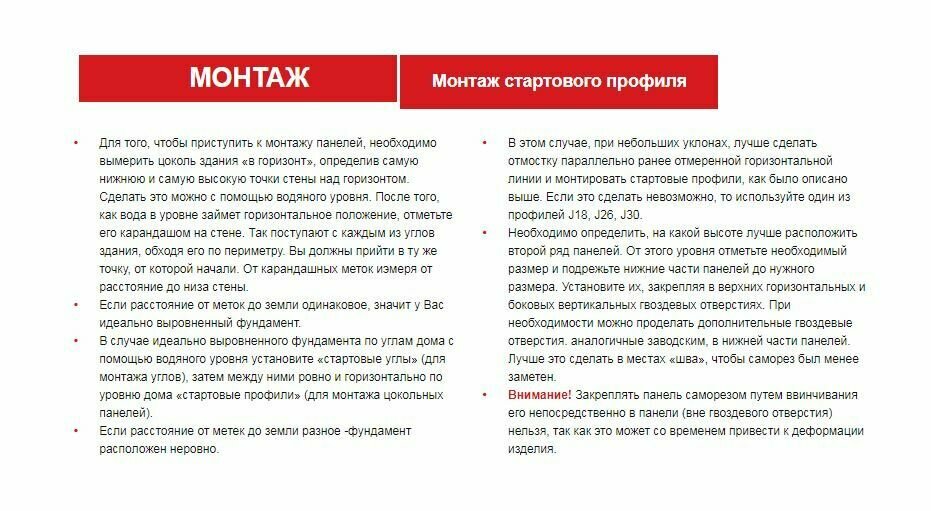 МОНТАЖ

Монтаж стартового профиля

• Для того, чтобы приступить к монтажу панелей, необходимо вымерить цоколь здания «в горизонт», определив самую нижнюю и самую высокую точки стены над горизонтом. Сделать это можно с помощью водяного уровня. После того, как вода в уровне займет горизонтальное положение, отметьте его карандашом на стене. Так поступают с каждым из углов здания, обходя его по периметру. Вы должны прийти в ту же точку, от которой начали. От карандашных меток измеря от расстояние до низа стены.
• Если расстояние от меток до земли одинаковое, значит у Вас идеально выровненный фундамент.
• В случае идеально выровненного фундамента по углам дома с помощью водяного уровня установите «стартовые углы» (для монтажа углов), затем между ними ровно и горизонтально по уровню дома «стартовые профили» (для монтажа цокольных панелей).
• Если расстояние от метек до земли разное -фундамент расположен неровно.

• В этом случае, при небольших уклонах, лучше сделать отмостку параллельно ранее отмеренной горизонтальной линии и монтировать стартовые профили, как было описано выше. Если это сделать невозможно, то используйте один из профилей J18, J26, J30.
• Необходимо определить, на какой высоте лучше расположить второй ряд панелей. От этого уровня отметьте необходимый размер и подрежьте нижние части панелей до нужного размера. Установите их, закрепляя в верхних горизонтальных и боковых вертикальных гвоздевых отверстиях. При необходимости можно проделать дополнительные гвоздевые отверстия. аналогичные заводским, в нижней части панелей. Лучше это сделать в местах «шва», чтобы саморез был менее заметен.
• Внимание! Закреплять панель саморезом путем ввинчивания его непосредственно в панели (вне гвоздевого отверстия) нельзя, так как это может со временем привести к деформации изделия.